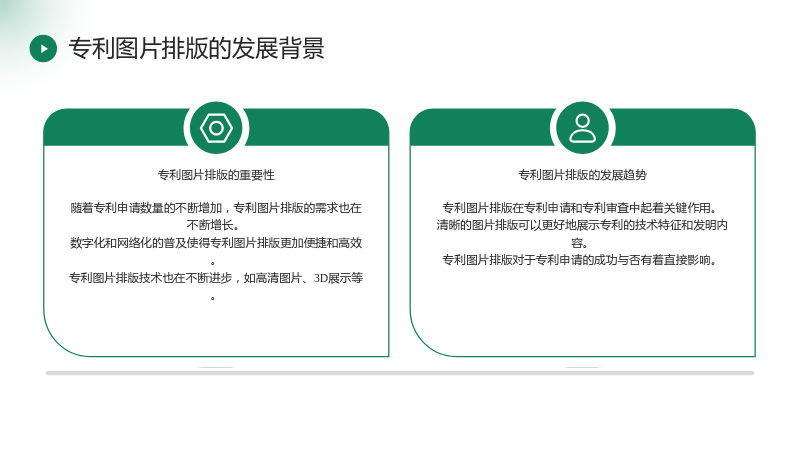 专利图片排版的发展背景

专利图片排版的重要性

随着专利申请数量的不断增加，专利图片排版的需求也在不断增长。
数字化和网络化的普及使得专利图片排版更加便捷和高效。
专利图片排版技术也在不断进步，如高清图片、3D展示等。

专利图片排版的发展趋势

专利图片排版在专利申请和专利审查中起着关键作用。
清晰的图片排版可以更好地展示专利的技术特征和发明内容。
专利图片排版对于专利申请的成功与否有着直接影响。